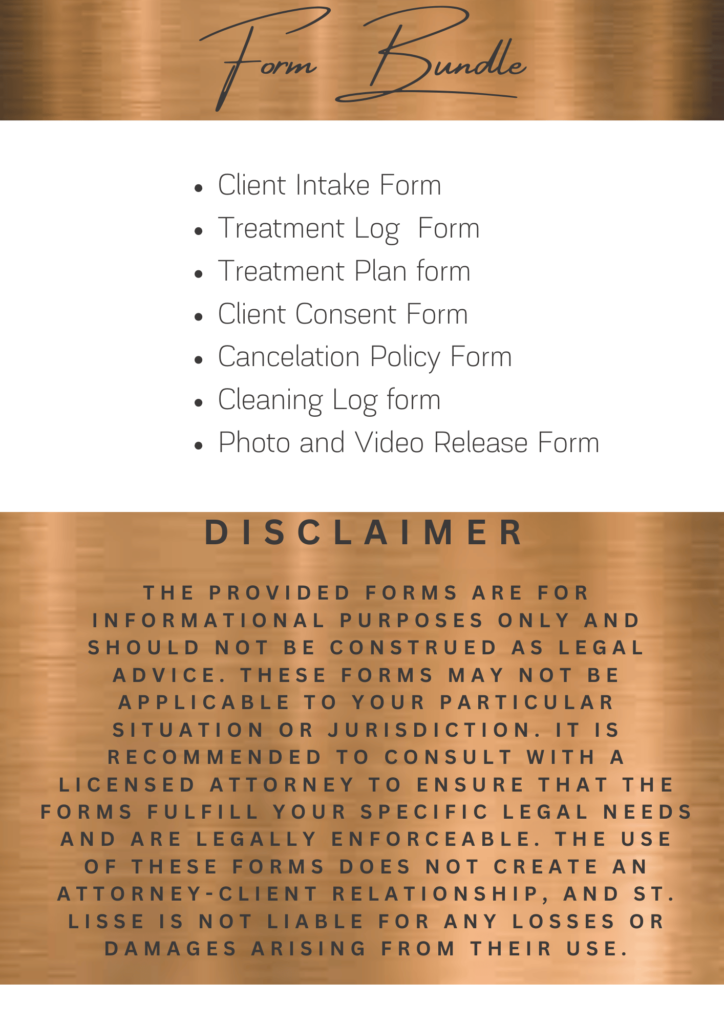 Form Bundle

- Client Intake Form
- Treatment Log Form
- Treatment Plan form
- Client Consent Form
- Cancelation Policy Form
- Cleaning Log form
- Photo and Video Release Form

DISCLAIMER

THE PROVIDED FORMS ARE FOR INFORMATIONAL PURPOSES ONLY AND SHOULD NOT BE CONSTRUED AS LEGAL ADVICE. THESE FORMS MAY NOT BE APPLICABLE TO YOUR PARTICULAR SITUATION OR JURISDICTION. IT IS RECOMMENDED TO CONSULT WITH A LICENSED ATTORNEY TO ENSURE THAT THE FORMS FULFILL YOUR SPECIFIC LEGAL NEEDS AND ARE LEGALLY ENFORCEABLE. THE USE OF THESE FORMS DOES NOT CREATE AN ATTORNEY-CLIENT RELATIONSHIP, AND ST. LISSE IS NOT LIABLE FOR ANY LOSSES OR DAMAGES ARISING FROM THEIR USE.